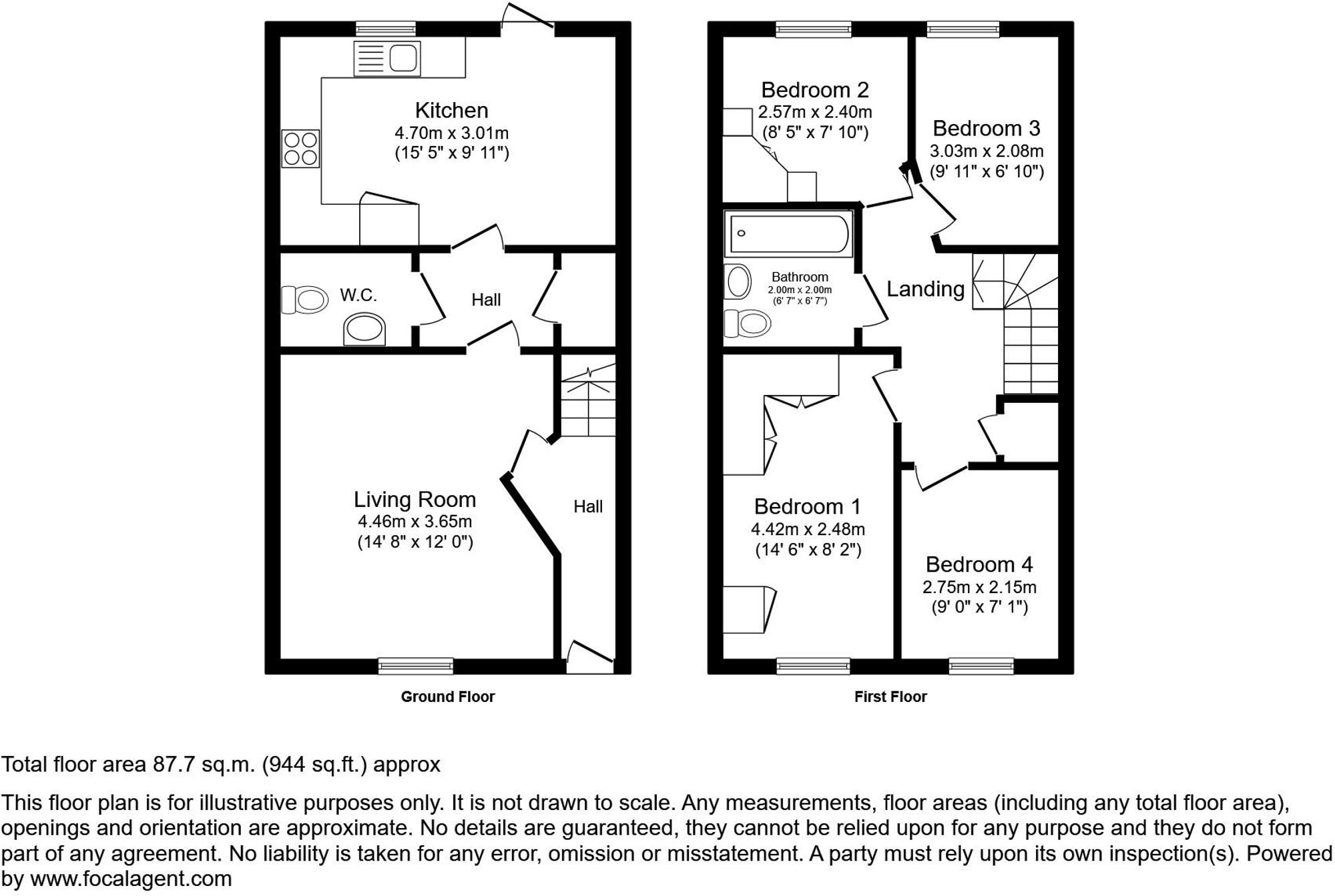 Kitchen
4.70m x 3.01m
(15' 5" x 9' 11")

W.C.

Hall

Living Room
4.46m x 3.65m
(14' 8" x 12' 0")

Hall

Ground Floor

Bedroom 2
2.57m x 2.40m
(8' 5" x 7' 10")

Bedroom 3
3.03m x 2.08m
(9' 11" x 6' 10")

Bathroom
2.00m x 2.00m
(6' 7" x 6' 7")

Landing

Bedroom 1
4.42m x 2.48m
(14' 6" x 8' 2")

Bedroom 4
2.75m x 2.15m
(9' 0" x 7' 1")

First Floor

Total floor area 87.7 sq.m. (944 sq.ft.) approx

This floor plan is for illustrative purposes only. It is not drawn to scale. Any measurements, floor areas (including any total floor area), openings and orientation are approximate. No details are guaranteed, they cannot be relied upon for any purpose and they do not form part of any agreement. No liability is taken for any error, omission or misstatement. A party must rely upon its own inspection(s). Powered by www.focalagent.com